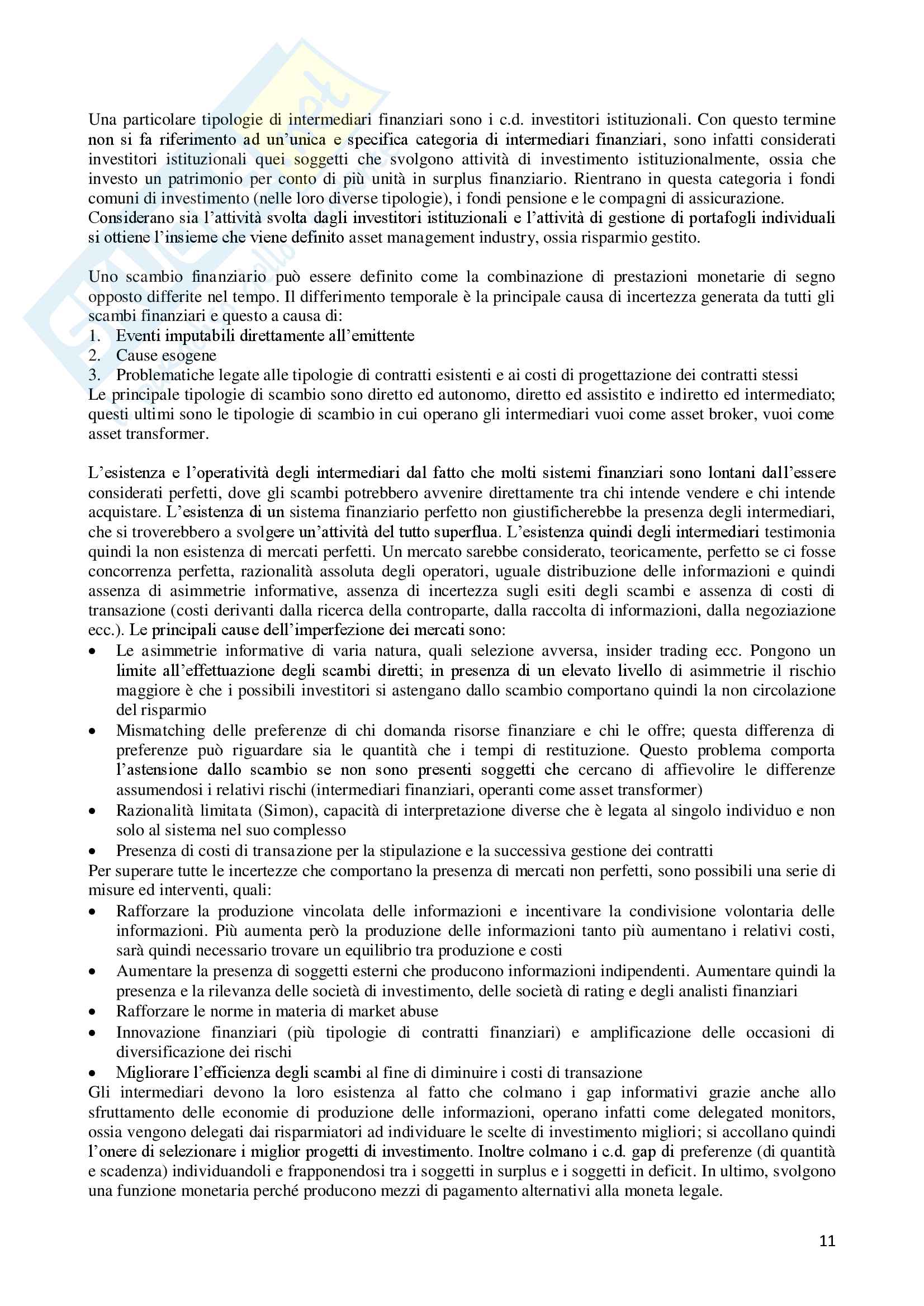 Una particolare tipologie di intermediari finanziari sono i c.d. investitori istituzionali. Con questo termine non si fa riferimento ad un'unica e specifica categoria di intermediari finanziari, sono infatti considerati investitori istituzionali quei soggetti che svolgono attività di investimento istituzionalmente, ossia che investo un patrimonio per conto di più unità in surplus finanziario. Rientrano in questa categoria i fondi comuni di investimento (nelle loro diverse tipologie), i fondi pensione e le compagni di assicurazione.
Considerano sia l'attività svolta dagli investitori istituzionali e l'attività di gestione di portafogli individuali si ottiene l'insieme che viene definito asset management industry, ossia risparmio gestito.

Uno scambio finanziario può essere definito come la combinazione di prestazioni monetarie di segno opposto differite nel tempo. Il differimento temporale è la principale causa di incertezza generata da tutti gli scambi finanziari e questo a causa di:
1. Eventi imputabili direttamente all'emittente
2. Cause esogene
3. Problematiche legate alle tipologie di contratti esistenti e ai costi di progettazione dei contratti stessi
Le principale tipologie di scambio sono diretto ed autonomo, diretto ed assistito e indiretto ed intermediato; questi ultimi sono le tipologie di scambio in cui operano gli intermediari vuoi come asset broker, vuoi come asset transformer.

L'esistenza e l'operatività degli intermediari dal fatto che molti sistemi finanziari sono lontani dall'essere considerati perfetti, dove gli scambi potrebbero avvenire direttamente tra chi intende vendere e chi intende acquistare. L'esistenza di un sistema finanziario perfetto non giustificherebbe la presenza degli intermediari, che si troverebbero a svolgere un'attività del tutto superflua. L'esistenza quindi degli intermediari testimonia quindi la non esistenza di mercati perfetti. Un mercato sarebbe considerato, teoricamente, perfetto se ci fosse concorrenza perfetta, razionalità assoluta degli operatori, uguale distribuzione delle informazioni e quindi assenza di asimmetrie informative, assenza di incertezza sugli esiti degli scambi e assenza di costi di transazione (costi derivanti dalla ricerca della controparte, dalla raccolta di informazioni, dalla negoziazione ecc.). Le principali cause dell'imperfezione dei mercati sono:
• Le asimmetrie informative di varia natura, quali selezione avversa, insider trading ecc. Pongono un limite all'effettuazione degli scambi diretti; in presenza di un elevato livello di asimmetrie il rischio maggiore è che i possibili investitori si astengano dallo scambio comportano quindi la non circolazione del risparmio
• Mismatching delle preferenze di chi domanda risorse finanziare e chi le offre; questa differenza di preferenze può riguardare sia le quantità che i tempi di restituzione. Questo problema comporta l'astensione dallo scambio se non sono presenti soggetti che cercano di affievolire le differenze assumendosi i relativi rischi (intermediari finanziari, operanti come asset transformer)
• Razionalità limitata (Simon), capacità di interpretazione diverse che è legata al singolo individuo e non solo al sistema nel suo complesso
• Presenza di costi di transazione per la stipulazione e la successiva gestione dei contratti
Per superare tutte le incertezze che comportano la presenza di mercati non perfetti, sono possibili una serie di misure ed interventi, quali:
• Rafforzare la produzione vincolata delle informazioni e incentivare la condivisione volontaria delle informazioni. Più aumenta però la produzione delle informazioni tanto più aumentano i relativi costi, sarà quindi necessario trovare un equilibrio tra produzione e costi
• Aumentare la presenza di soggetti esterni che producono informazioni indipendenti. Aumentare quindi la presenza e la rilevanza delle società di investimento, delle società di rating e degli analisti finanziari
• Rafforzare le norme in materia di market abuse
• Innovazione finanziari (più tipologie di contratti finanziari) e amplificazione delle occasioni di diversificazione dei rischi
• Migliorare l'efficienza degli scambi al fine di diminuire i costi di transazione
Gli intermediari devono la loro esistenza al fatto che colmano i gap informativi grazie anche allo sfruttamento delle economie di produzione delle informazioni, operano infatti come delegated monitors, ossia vengono delegati dai risparmiatori ad individuare le scelte di investimento migliori; si accollano quindi l'onere di selezionare i miglior progetti di investimento. Inoltre colmano i c.d. gap di preferenze (di quantità e scadenza) individuandoli e frapponendosi tra i soggetti in surplus e i soggetti in deficit. In ultimo, svolgono una funzione monetaria perché producono mezzi di pagamento alternativi alla moneta legale.

11